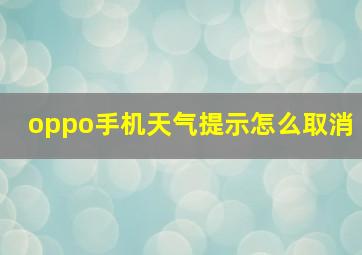 oppo手机天气提示怎么取消